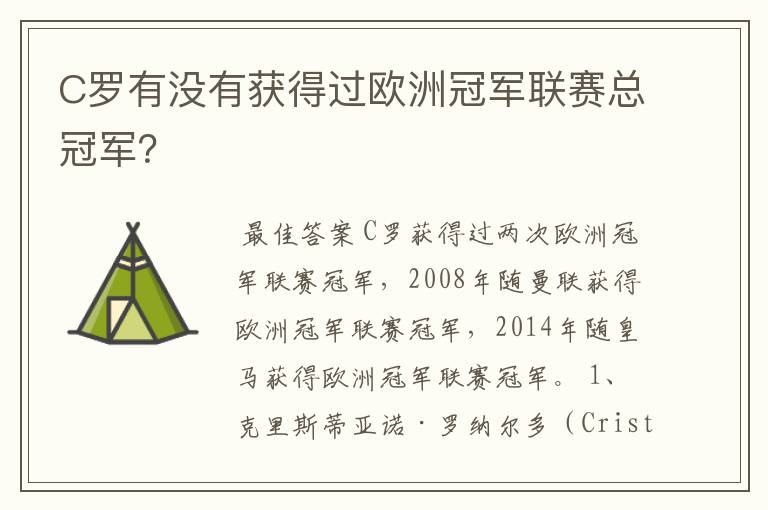 C罗有没有获得过欧洲冠军联赛总冠军?

最佳答案C罗获得过两次欧洲冠军联赛冠军，2008年随曼联获得欧洲冠军联赛冠军，2014年随皇马获得欧洲冠军联赛冠军。 1、克里斯蒂亚诺·罗纳尔多（Crist